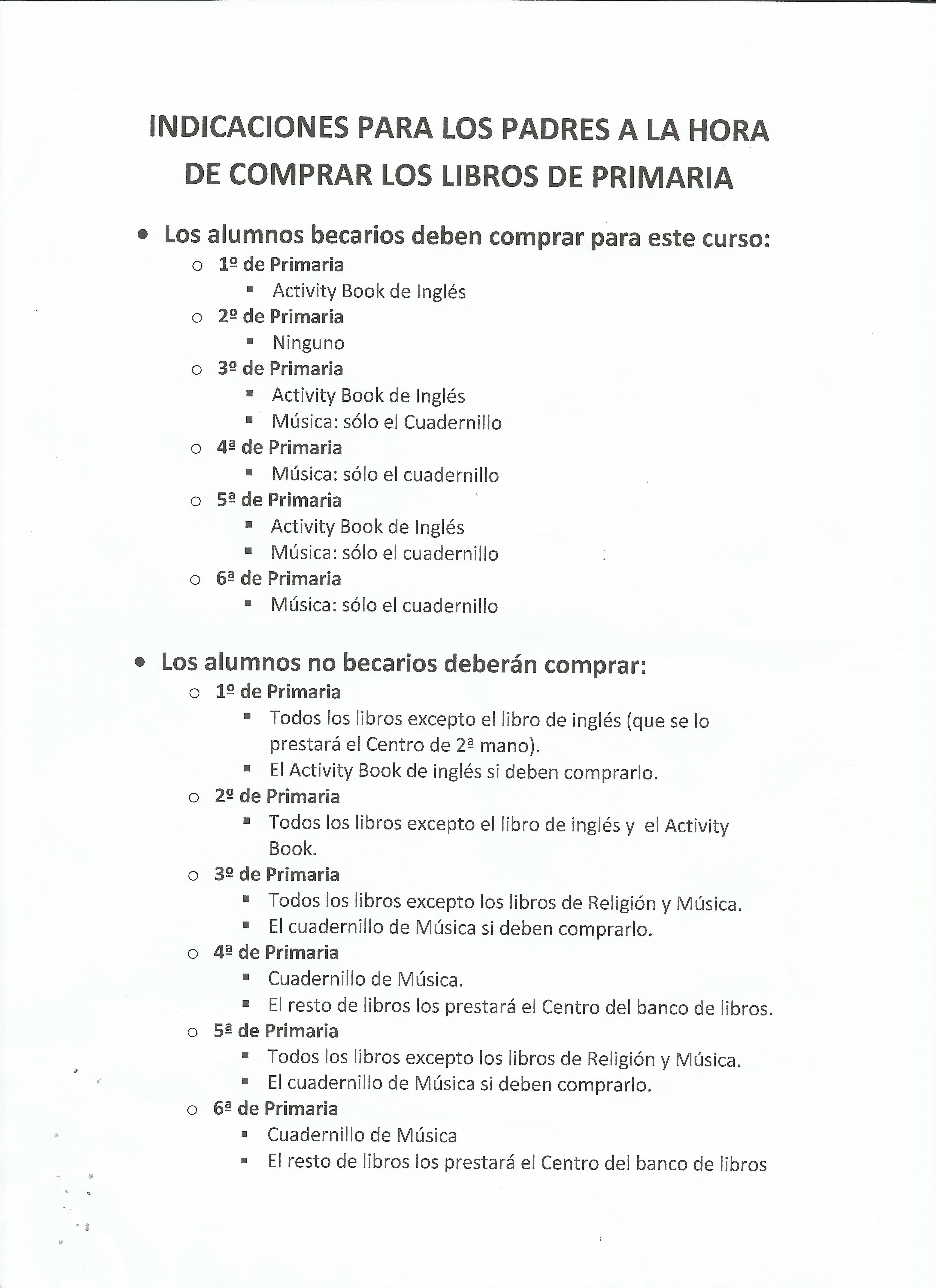 INDICACIONES PARA LOS PADRES A LA HORA DE COMPRAR LOS LIBROS DE PRIMARIA

- Los alumnos becarios deben comprar para este curso:
  - 1º de Primaria
    - Activity Book de Inglés
  - 2º de Primaria
    - Ninguno
  - 3º de Primaria
    - Activity Book de Inglés
    - Música: sólo el Cuadernillo
  - 4ª de Primaria
    - Música: sólo el cuadernillo
  - 5ª de Primaria
    - Activity Book de Inglés
    - Música: sólo el cuadernillo
  - 6ª de Primaria
    - Música: sólo el cuadernillo

- Los alumnos no becarios deberán comprar:
  - 1º de Primaria
    - Todos los libros excepto el libro de inglés (que se lo prestará el Centro de 2ª mano).
    - El Activity Book de inglés si deben comprarlo.
  - 2º de Primaria
    - Todos los libros excepto el libro de inglés y el Activity Book.
  - 3º de Primaria
    - Todos los libros excepto los libros de Religión y Música.
    - El cuadernillo de Música si deben comprarlo.
  - 4ª de Primaria
    - Cuadernillo de Música.
    - El resto de libros los prestará el Centro del banco de libros.
  - 5ª de Primaria
    - Todos los libros excepto los libros de Religión y Música.
    - El cuadernillo de Música si deben comprarlo.
  - 6ª de Primaria
    - Cuadernillo de Música
    - El resto de libros los prestará el Centro del banco de libros